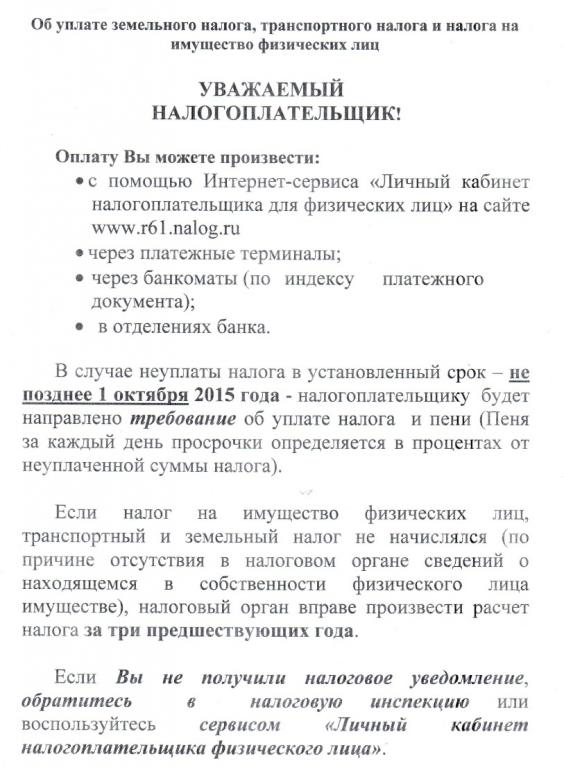 Об уплате земельного налога, транспортного налога и налога на имущество физических лиц

УВАЖАЕМЫЙ НАЛОГОПЛАТЕЛЬЩИК!

Оплату Вы можете произвести:
• с помощью Интернет-сервиса «Личный кабинет налогоплательщика для физических лиц» на сайте www.r61.nalog.ru
• через платежные терминалы;
• через банкоматы (по индексу платежного документа);
• в отделениях банка.

В случае неуплаты налога в установленный срок – не позднее 1 октября 2015 года - налогоплательщику будет направлено требование об уплате налога и пени (Пеня за каждый день просрочки определяется в процентах от неуплаченной суммы налога).

Если налог на имущество физических лиц, транспортный и земельный налог не начислялся (по причине отсутствия в налоговом органе сведений о находящемся в собственности физического лица имуществе), налоговый орган вправе произвести расчет налога за три предшествующих года.

Если Вы не получили налоговое уведомление, обратитесь в налоговую инспекцию или воспользуйтесь сервисом «Личный кабинет налогоплательщика физического лица».